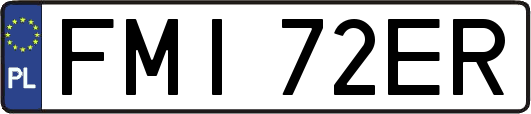 PL

FMI 72ER